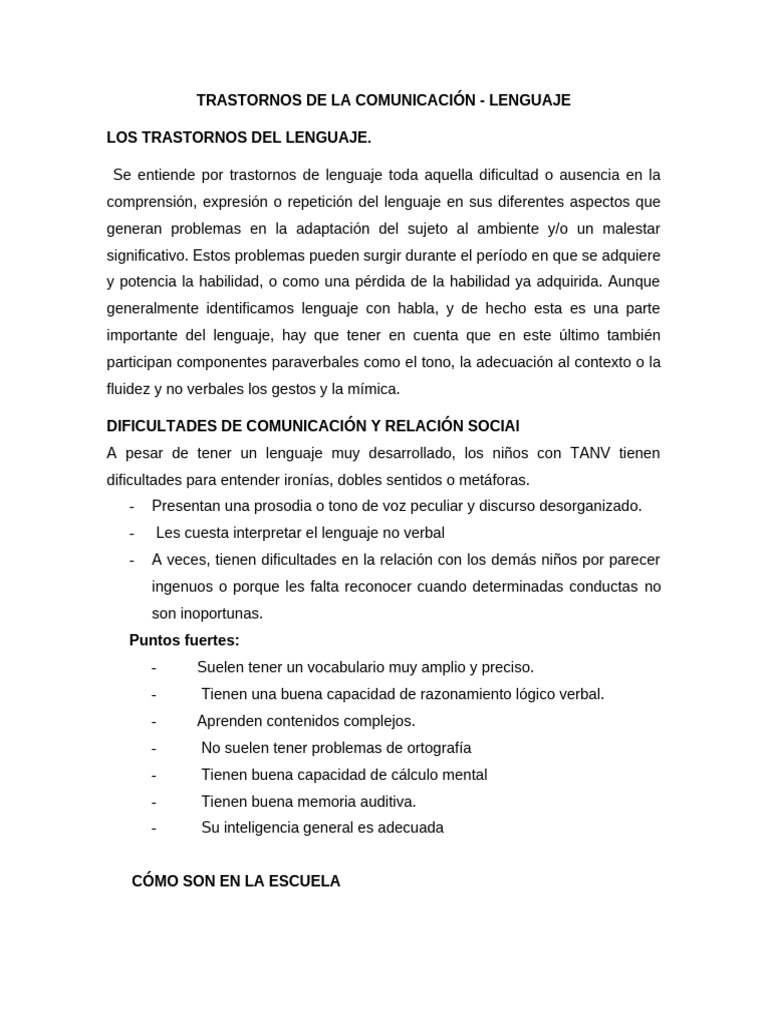 TRASTORNOS DE LA COMUNICACIÓN - LENGUAJE

LOS TRASTORNOS DEL LENGUAJE.

Se entiende por trastornos de lenguaje toda aquella dificultad o ausencia en la comprensión, expresión o repetición del lenguaje en sus diferentes aspectos que generan problemas en la adaptación del sujeto al ambiente y/o un malestar significativo. Estos problemas pueden surgir durante el período en que se adquiere y potencia la habilidad, o como una pérdida de la habilidad ya adquirida. Aunque generalmente identificamos lenguaje con habla, y de hecho esta es una parte importante del lenguaje, hay que tener en cuenta que en este último también participan componentes paraverbales como el tono, la adecuación al contexto o la fluidez y no verbales los gestos y la mímica.

DIFICULTADES DE COMUNICACIÓN Y RELACIÓN SOCIAI

A pesar de tener un lenguaje muy desarrollado, los niños con TANV tienen dificultades para entender ironías, dobles sentidos o metáforas.

- Presentan una prosodia o tono de voz peculiar y discurso desorganizado.
- Les cuesta interpretar el lenguaje no verbal
- A veces, tienen dificultades en la relación con los demás niños por parecer ingenuos o porque les falta reconocer cuando determinadas conductas no son inoportunas.

Puntos fuertes:

- Suelen tener un vocabulario muy amplio y preciso.
- Tienen una buena capacidad de razonamiento lógico verbal.
- Aprenden contenidos complejos.
- No suelen tener problemas de ortografía
- Tienen buena capacidad de cálculo mental
- Tienen buena memoria auditiva.
- Su inteligencia general es adecuada

CÓMO SON EN LA ESCUELA